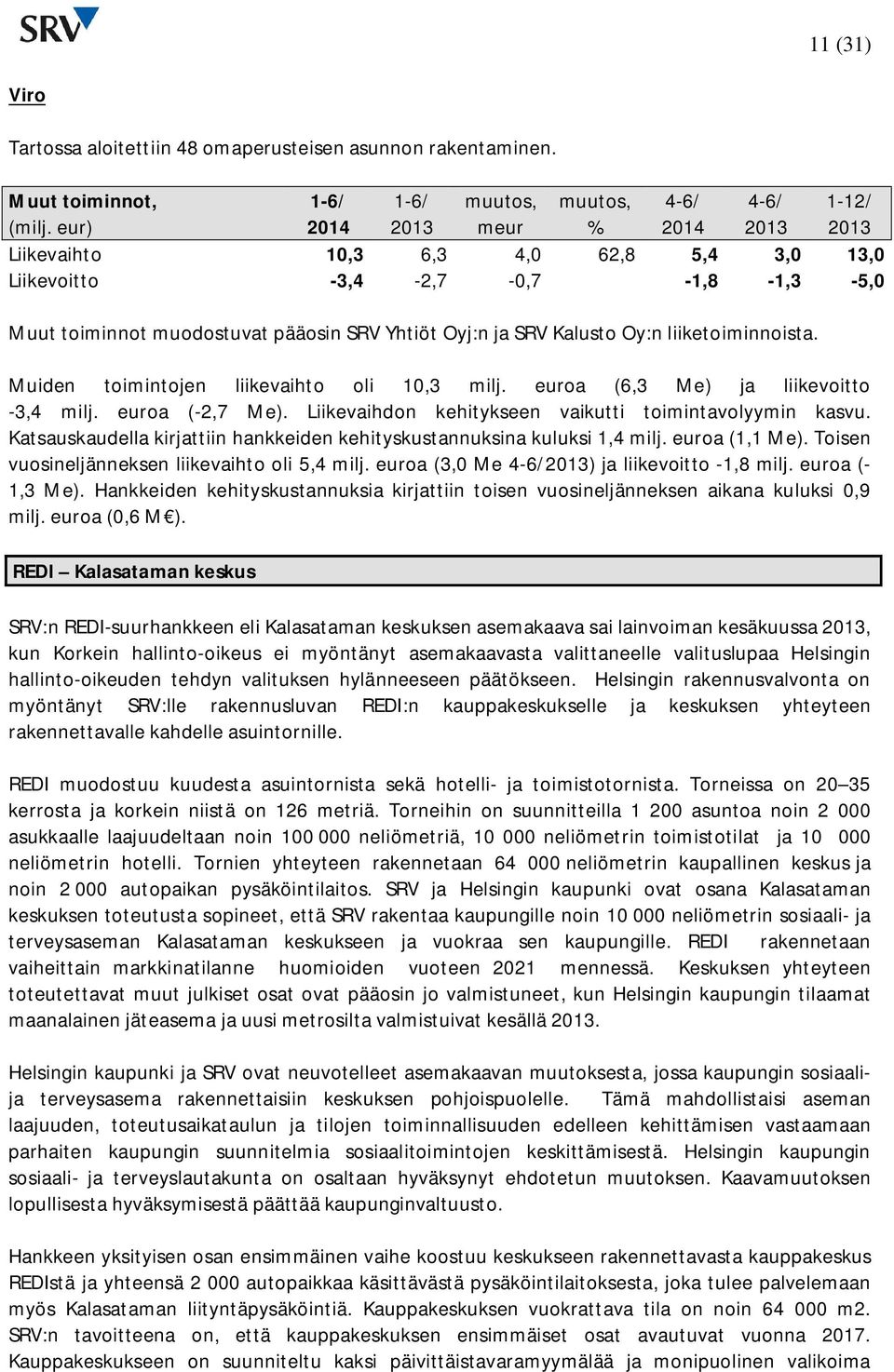 SRV

11 (31)

Viro

Tartossa aloitettiin 48 omaperusteisen asunnon rakentaminen.

| Muut toiminnot, (milj. eur) | 1-6/ 2014 | 1-6/ 2013 | muutos, meur | muutos, % | 4-6/ 2014 | 4-6/ 2013 | 1-12/ 2013 |
|---|---|---|---|---|---|---|---|
| Liikevaihto | 10,3 | 6,3 | 4,0 | 62,8 | 5,4 | 3,0 | 13,0 |
| Liikevoitto | -3,4 | -2,7 | -0,7 | | -1,8 | -1,3 | -5,0 |

Muut toiminnot muodostuvat pääosin SRV Yhtiöt Oyj:n ja SRV Kalusto Oy:n liiketoiminnoista.

Muiden toimintojen liikevaihto oli 10,3 milj. euroa (6,3 Me) ja liikevoitto -3,4 milj. euroa (-2,7 Me). Liikevaihdon kehitykseen vaikutti toimintavolyymin kasvu. Katsauskaudella kirjattiin hankkeiden kehityskustannuksina kuluksi 1,4 milj. euroa (1,1 Me). Toisen vuosineljänneksen liikevaihto oli 5,4 milj. euroa (3,0 Me 4-6/2013) ja liikevoitto -1,8 milj. euroa (-1,3 Me). Hankkeiden kehityskustannuksia kirjattiin toisen vuosineljänneksen aikana kuluksi 0,9 milj. euroa (0,6 M€).

REDI – Kalasataman keskus

SRV:n REDI-suurhankkeen eli Kalasataman keskuksen asemakaava sai lainvoiman kesäkuussa 2013, kun Korkein hallinto-oikeus ei myöntänyt asemakaavasta valittaneelle valituslupaa Helsingin hallinto-oikeuden tehdyn valituksen hylänneeseen päätökseen. Helsingin rakennusvalvonta on myöntänyt SRV:lle rakennusluvan REDI:n kauppakeskukselle ja keskuksen yhteyteen rakennettavalle kahdelle asuintornille.

REDI muodostuu kuudesta asuintornista sekä hotelli- ja toimistotornista. Torneissa on 20–35 kerrosta ja korkein niistä on 126 metriä. Torneihin on suunnitteilla 1 200 asuntoa noin 2 000 asukkaalle laajuudeltaan noin 100 000 neliömetriä, 10 000 neliömetrin toimistotilat ja 10 000 neliömetrin hotelli. Tornien yhteyteen rakennetaan 64 000 neliömetrin kaupallinen keskus ja noin 2 000 autopaikan pysäköintilaitos. SRV ja Helsingin kaupunki ovat osana Kalasataman keskuksen toteutusta sopineet, että SRV rakentaa kaupungille noin 10 000 neliömetrin sosiaali- ja terveysaseman Kalasataman keskukseen ja vuokraa sen kaupungille. REDI rakennetaan vaiheittain markkinatilanne huomioiden vuoteen 2021 mennessä. Keskuksen yhteyteen toteutettavat muut julkiset osat ovat pääosin jo valmistuneet, kun Helsingin kaupungin tilaamat maanalainen jäteasema ja uusi metrosilta valmistuivat kesällä 2013.

Helsingin kaupunki ja SRV ovat neuvotelleet asemakaavan muutoksesta, jossa kaupungin sosiaali- ja terveysasema rakennettaisiin keskuksen pohjoispuolelle. Tämä mahdollistaisi aseman laajuuden, toteutusaikataulun ja tilojen toiminnallisuuden edelleen kehittämisen vastaamaan parhaiten kaupungin suunnitelmia sosiaalitoimintojen keskittämisestä. Helsingin kaupungin sosiaali- ja terveyslautakunta on osaltaan hyväksynyt ehdotetun muutoksen. Kaavamuutoksen lopullisesta hyväksymisestä päättää kaupunginvaltuusto.

Hankkeen yksityisen osan ensimmäinen vaihe koostuu keskukseen rakennettavasta kauppakeskus REDIstä ja yhteensä 2 000 autopaikkaa käsittävästä pysäköintilaitoksesta, joka tulee palvelemaan myös Kalasataman liityntäpysäköintiä. Kauppakeskuksen vuokrattava tila on noin 64 000 m2. SRV:n tavoitteena on, että kauppakeskuksen ensimmäiset osat avautuvat vuonna 2017. Kauppakeskukseen on suunniteltu kaksi päivittäistavaramyymälää ja monipuolinen valikoima